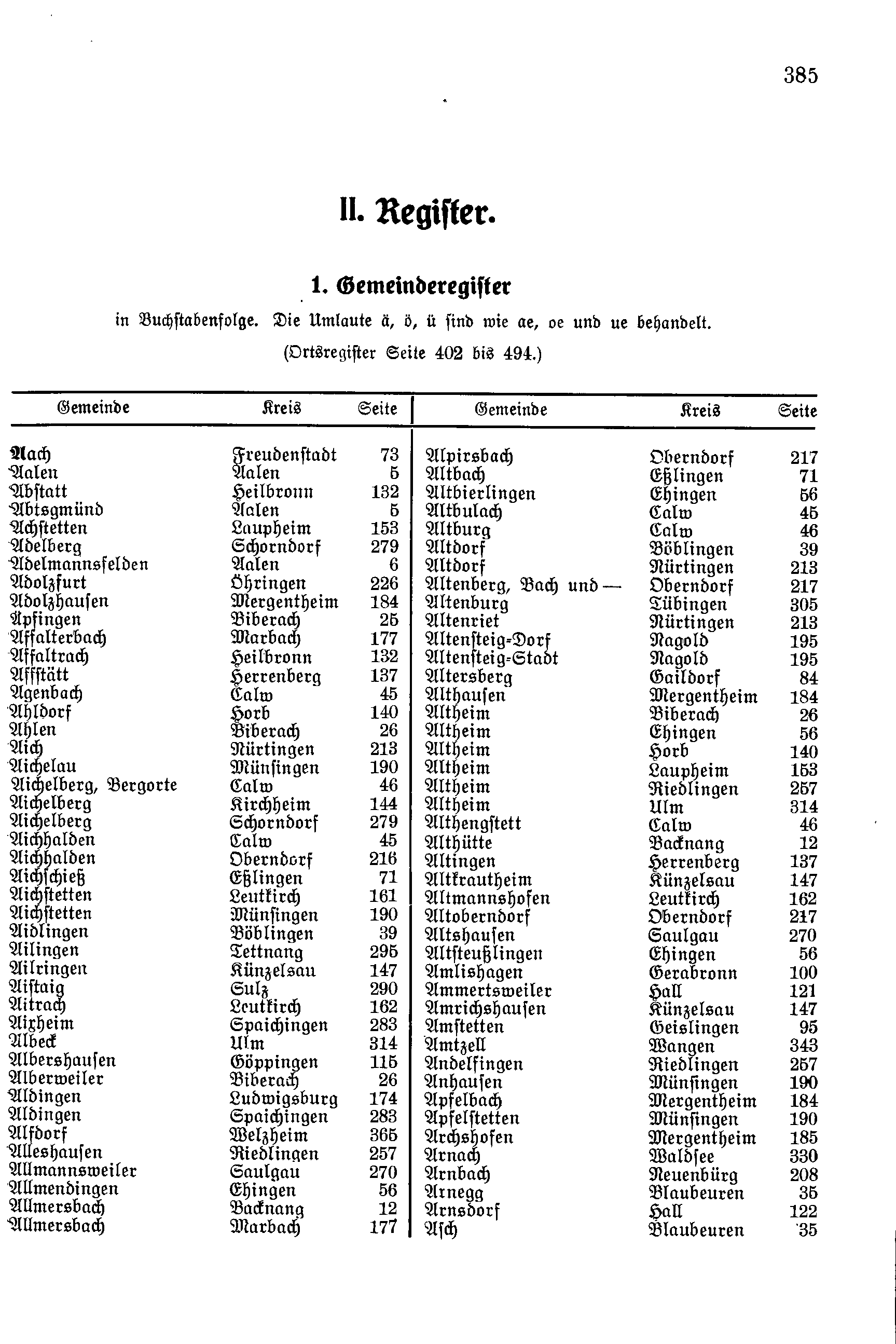 385

II. Register.

1. Gemeinderegister

in Buchstabenfolge. Die Umlaute ä, ö, ü sind wie ae, oe und ue behandelt.
(Ortsregister Seite 402 bis 494.)

| Gemeinde | Kreis | Seite |
|---|---|---|
| Aach | Freudenstadt | 73 |
| Aalen | Aalen | 5 |
| Abstatt | Heilbronn | 132 |
| Abtsgmünd | Aalen | 5 |
| Achstetten | Laupheim | 153 |
| Adelberg | Schorndorf | 279 |
| Adelmannsfelden | Aalen | 6 |
| Adolzfurt | Öhringen | 226 |
| Adolzhausen | Mergentheim | 184 |
| Äpfingen | Biberach | 25 |
| Affalterbach | Marbach | 177 |
| Affaltrach | Heilbronn | 132 |
| Affstätt | Herrenberg | 137 |
| Agenbach | Calw | 45 |
| Ahldorf | Horb | 140 |
| Ahlen | Biberach | 26 |
| Aich | Nürtingen | 213 |
| Aichelau | Münsingen | 190 |
| Aichelberg, Bergorte | Calw | 46 |
| Aichelberg | Kirchheim | 144 |
| Aichelberg | Schorndorf | 279 |
| Aichhalden | Calw | 45 |
| Aichhalden | Oberndorf | 216 |
| Aichschieß | Eßlingen | 71 |
| Aichstetten | Leutkirch | 161 |
| Aichstetten | Münsingen | 190 |
| Aidlingen | Böblingen | 39 |
| Ailingen | Tettnang | 295 |
| Ailringen | Künzelsau | 147 |
| Aistaig | Sulz | 290 |
| Aitrach | Leutkirch | 162 |
| Aixheim | Spaichingen | 283 |
| Albeck | Ulm | 314 |
| Albershausen | Göppingen | 115 |
| Alberweiler | Biberach | 26 |
| Aldingen | Ludwigsburg | 174 |
| Aldingen | Spaichingen | 283 |
| Alfdorf | Welzheim | 365 |
| Alleshausen | Riedlingen | 257 |
| Allmannsweiler | Saulgau | 270 |
| Allmendingen | Ehingen | 56 |
| Allmersbach | Backnang | 12 |
| Allmersbach | Marbach | 177 |

| Gemeinde | Kreis | Seite |
|---|---|---|
| Alpirsbach | Oberndorf | 217 |
| Altbach | Eßlingen | 71 |
| Altbierlingen | Ehingen | 56 |
| Altbulach | Calw | 45 |
| Altburg | Calw | 46 |
| Altdorf | Böblingen | 39 |
| Altdorf | Nürtingen | 213 |
| Altenberg, Bach und — | Oberndorf | 217 |
| Altenburg | Tübingen | 305 |
| Altenriet | Nürtingen | 213 |
| Altensteig-Dorf | Nagold | 195 |
| Altensteig-Stadt | Nagold | 195 |
| Altersberg | Gaildorf | 84 |
| Althausen | Mergentheim | 184 |
| Altheim | Biberach | 26 |
| Altheim | Ehingen | 56 |
| Altheim | Horb | 140 |
| Altheim | Laupheim | 153 |
| Altheim | Riedlingen | 257 |
| Altheim | Ulm | 314 |
| Althengstett | Calw | 46 |
| Althütte | Backnang | 12 |
| Altingen | Herrenberg | 137 |
| Altkrautheim | Künzelsau | 147 |
| Altmannshofen | Leutkirch | 162 |
| Altoberndorf | Oberndorf | 217 |
| Altshausen | Saulgau | 270 |
| Altsteußlingen | Ehingen | 56 |
| Amlishagen | Gerabronn | 100 |
| Ammertsweiler | Hall | 121 |
| Amrichshausen | Künzelsau | 147 |
| Amstetten | Geislingen | 95 |
| Amtzell | Wangen | 343 |
| Andelfingen | Riedlingen | 257 |
| Anhausen | Münsingen | 190 |
| Apfelbach | Mergentheim | 184 |
| Apfelstetten | Münsingen | 190 |
| Archshofen | Mergentheim | 185 |
| Arnach | Waldsee | 330 |
| Arnbach | Neuenbürg | 208 |
| Arnegg | Blaubeuren | 35 |
| Arnsdorf | Hall | 122 |
| Asch | Blaubeuren | 35 |